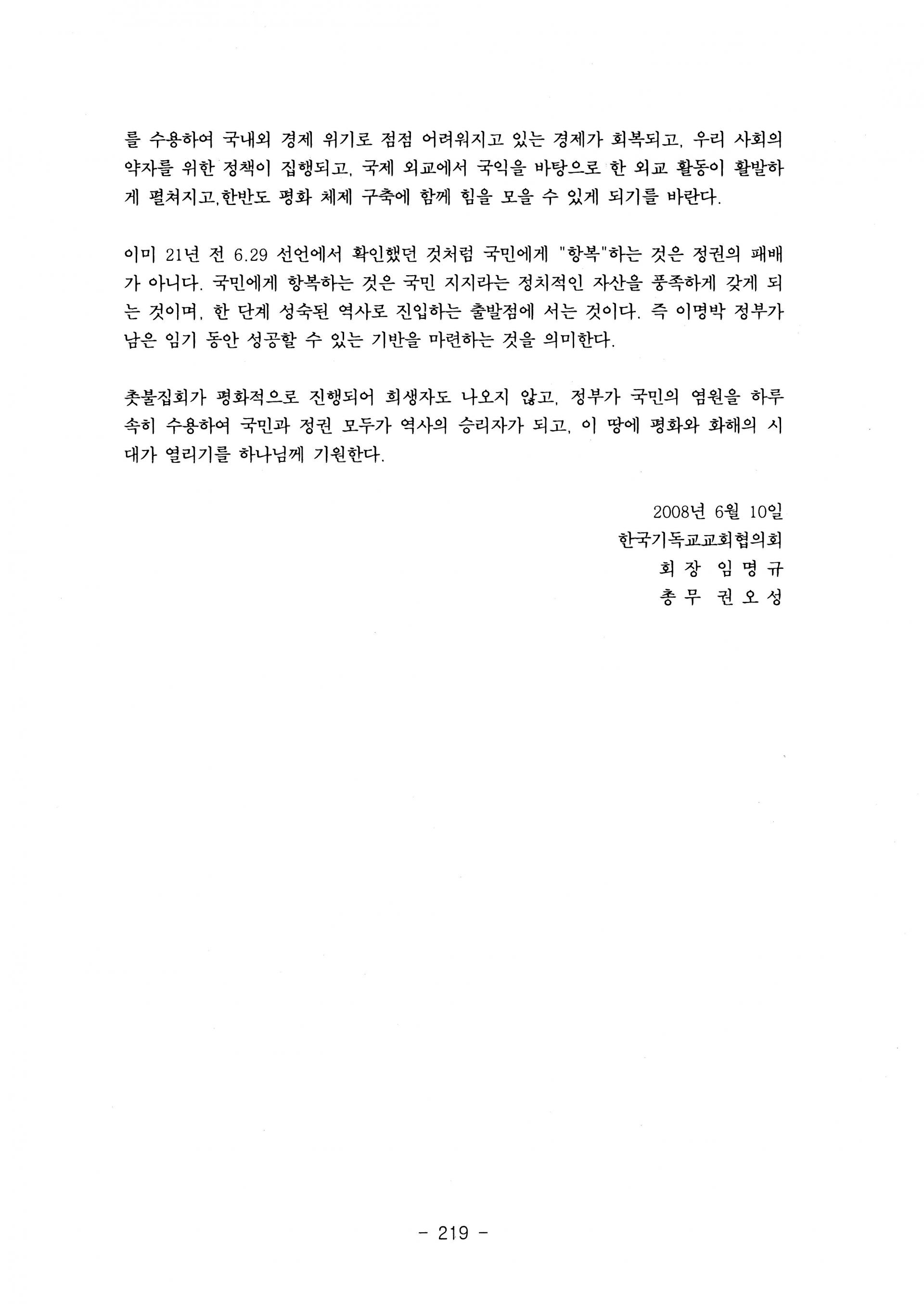 를 수용하여 국내외 경제 위기로 점점 어려워지고 있는 경제가 회복되고, 우리 사회의 약자를 위한 정책이 집행되고, 국제 외교에서 국익을 바탕으로 한 외교 활동이 활발하게 펼쳐지고,한반도 평화 체제 구축에 함께 힘을 모을 수 있게 되기를 바란다.

이미 21년 전 6.29 선언에서 확인했던 것처럼 국민에게 "항복"하는 것은 정권의 패배가 아니다. 국민에게 항복하는 것은 국민 지지라는 정치적인 자산을 풍족하게 갖게 되는 것이며, 한 단계 성숙된 역사로 진입하는 출발점에 서는 것이다. 즉 이명박 정부가 남은 임기 동안 성공할 수 있는 기반을 마련하는 것을 의미한다.

촛불집회가 평화적으로 진행되어 희생자도 나오지 않고, 정부가 국민의 염원을 하루속히 수용하여 국민과 정권 모두가 역사의 승리자가 되고, 이 땅에 평화와 화해의 시대가 열리기를 하나님께 기원한다.

2008년 6월 10일
한국기독교교회협의회
회 장 임 명 규
총 무 권 오 성

- 219 -